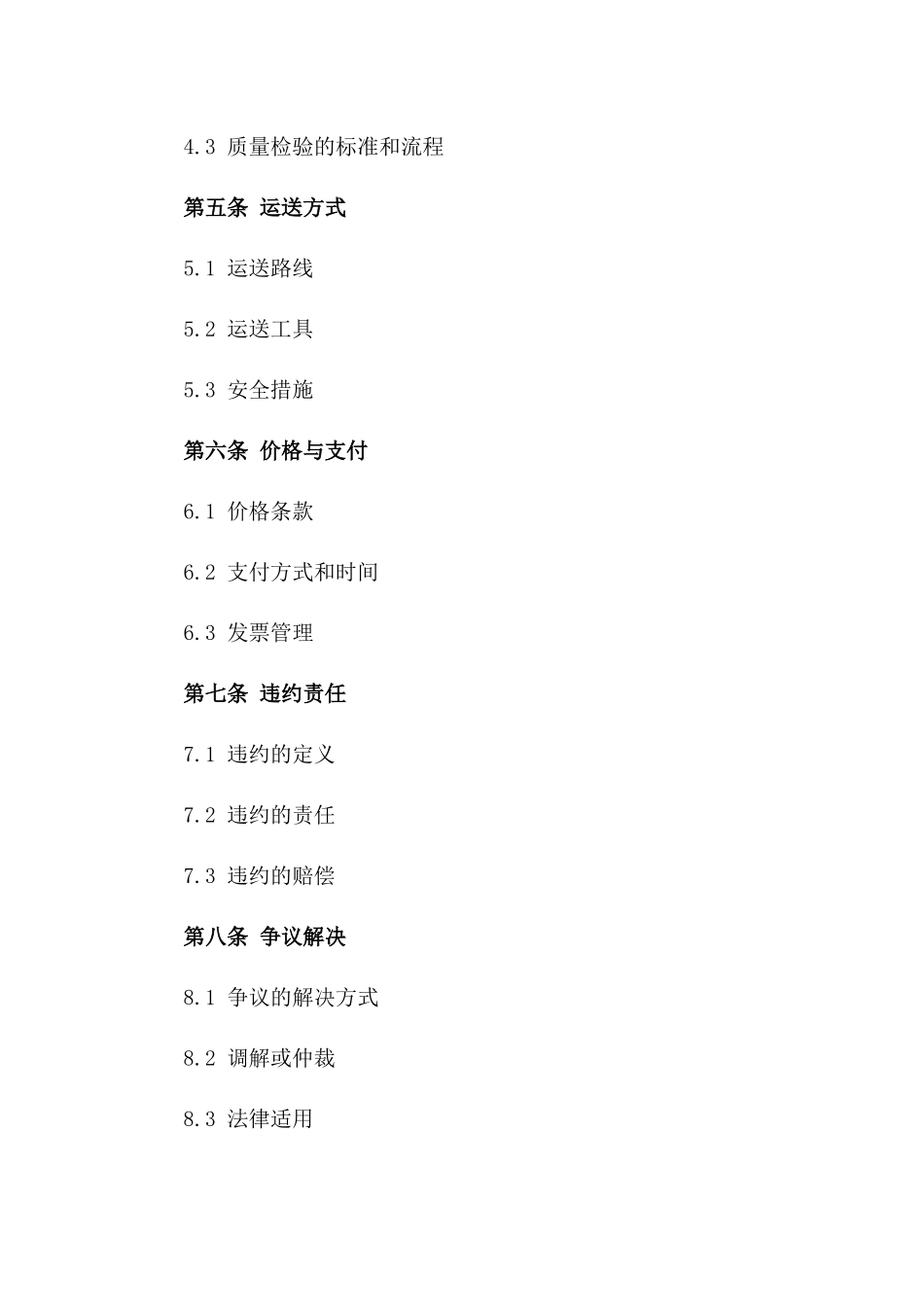 4.3 质量检验的标准和流程

第五条 运送方式

5.1 运送路线

5.2 运送工具

5.3 安全措施

第六条 价格与支付

6.1 价格条款

6.2 支付方式和时间

6.3 发票管理

第七条 违约责任

7.1 违约的定义

7.2 违约的责任

7.3 违约的赔偿

第八条 争议解决

8.1 争议的解决方式

8.2 调解或仲裁

8.3 法律适用